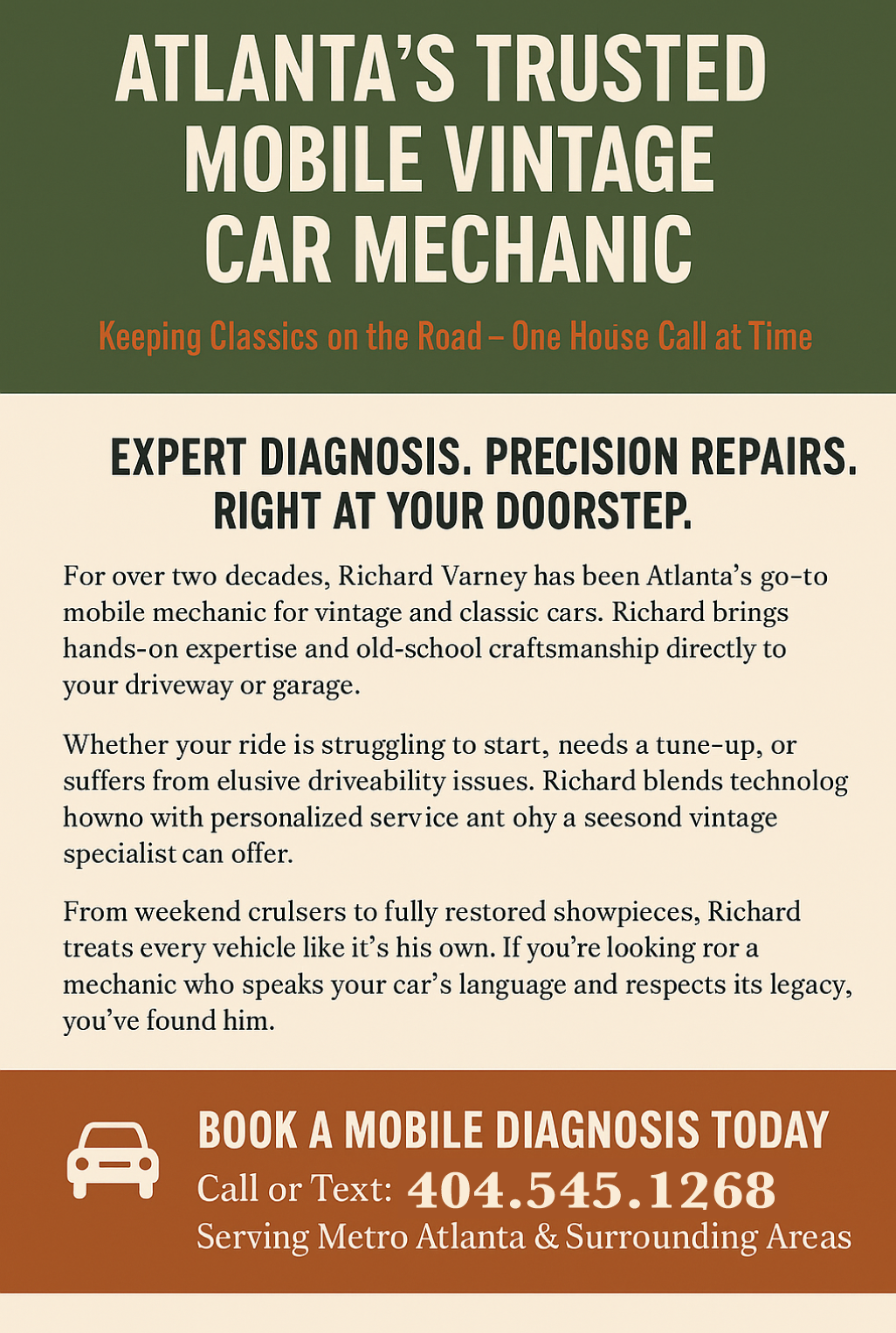 ATLANTA'S TRUSTED MOBILE VINTAGE CAR MECHANIC

Keeping Classics on the Road – One House Call at Time

EXPERT DIAGNOSIS. PRECISION REPAIRS. RIGHT AT YOUR DOORSTEP.

For over two decades, Richard Varney has been Atlanta's go-to mobile mechanic for vintage and classic cars. Richard brings hands-on expertise and old-school craftsmanship directly to your driveway or garage.

Whether your ride is struggling to start, needs a tune-up, or suffers from elusive driveability issues. Richard blends technolog howno with personalized service ant ohy a seesond vintage specialist can offer.

From weekend crulsers to fully restored showpieces, Richard treats every vehicle like it's his own. If you're looking ror a mechanic who speaks your car's language and respects its legacy, you've found him.

BOOK A MOBILE DIAGNOSIS TODAY
Call or Text: 404.545.1268
Serving Metro Atlanta & Surrounding Areas